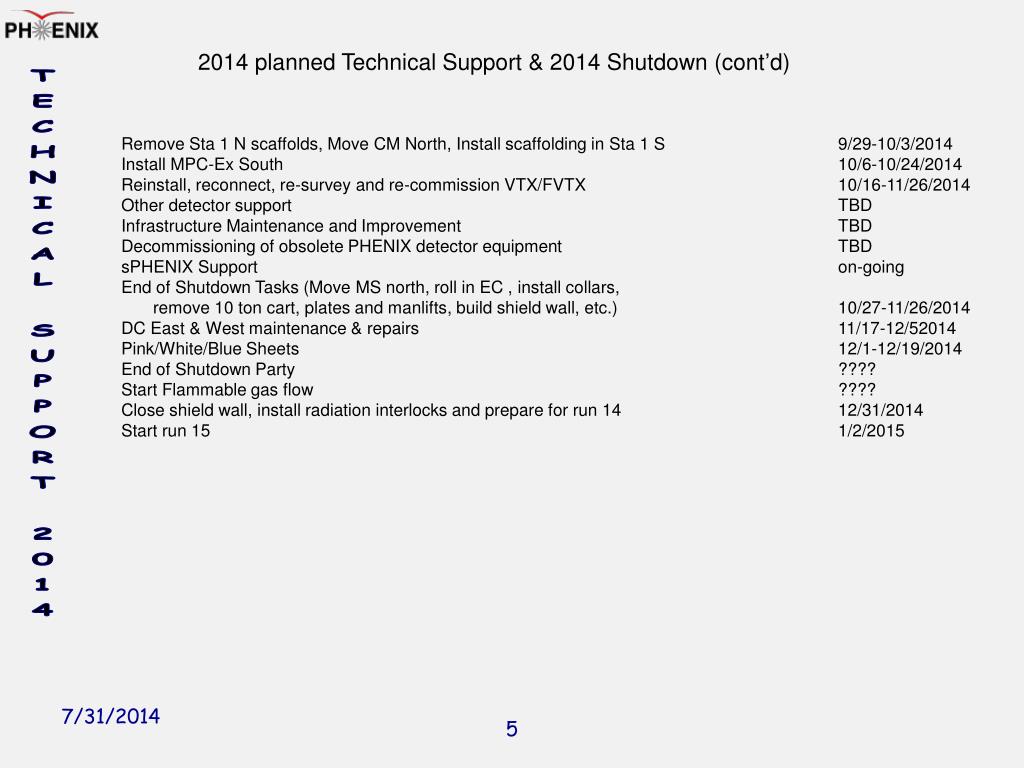 PHENIX

TECHNICAL SUPPORT 2014

2014 planned Technical Support & 2014 Shutdown (cont'd)

| | |
|---|---|
| Remove Sta 1 N scaffolds, Move CM North, Install scaffolding in Sta 1 S | 9/29-10/3/2014 |
| Install MPC-Ex South | 10/6-10/24/2014 |
| Reinstall, reconnect, re-survey and re-commission VTX/FVTX | 10/16-11/26/2014 |
| Other detector support | TBD |
| Infrastructure Maintenance and Improvement | TBD |
| Decommissioning of obsolete PHENIX detector equipment | TBD |
| sPHENIX Support | on-going |
| End of Shutdown Tasks (Move MS north, roll in EC , install collars, remove 10 ton cart, plates and manlifts, build shield wall, etc.) | 10/27-11/26/2014 |
| DC East & West maintenance & repairs | 11/17-12/52014 |
| Pink/White/Blue Sheets | 12/1-12/19/2014 |
| End of Shutdown Party | ???? |
| Start Flammable gas flow | ???? |
| Close shield wall, install radiation interlocks and prepare for run 14 | 12/31/2014 |
| Start run 15 | 1/2/2015 |

7/31/2014

5